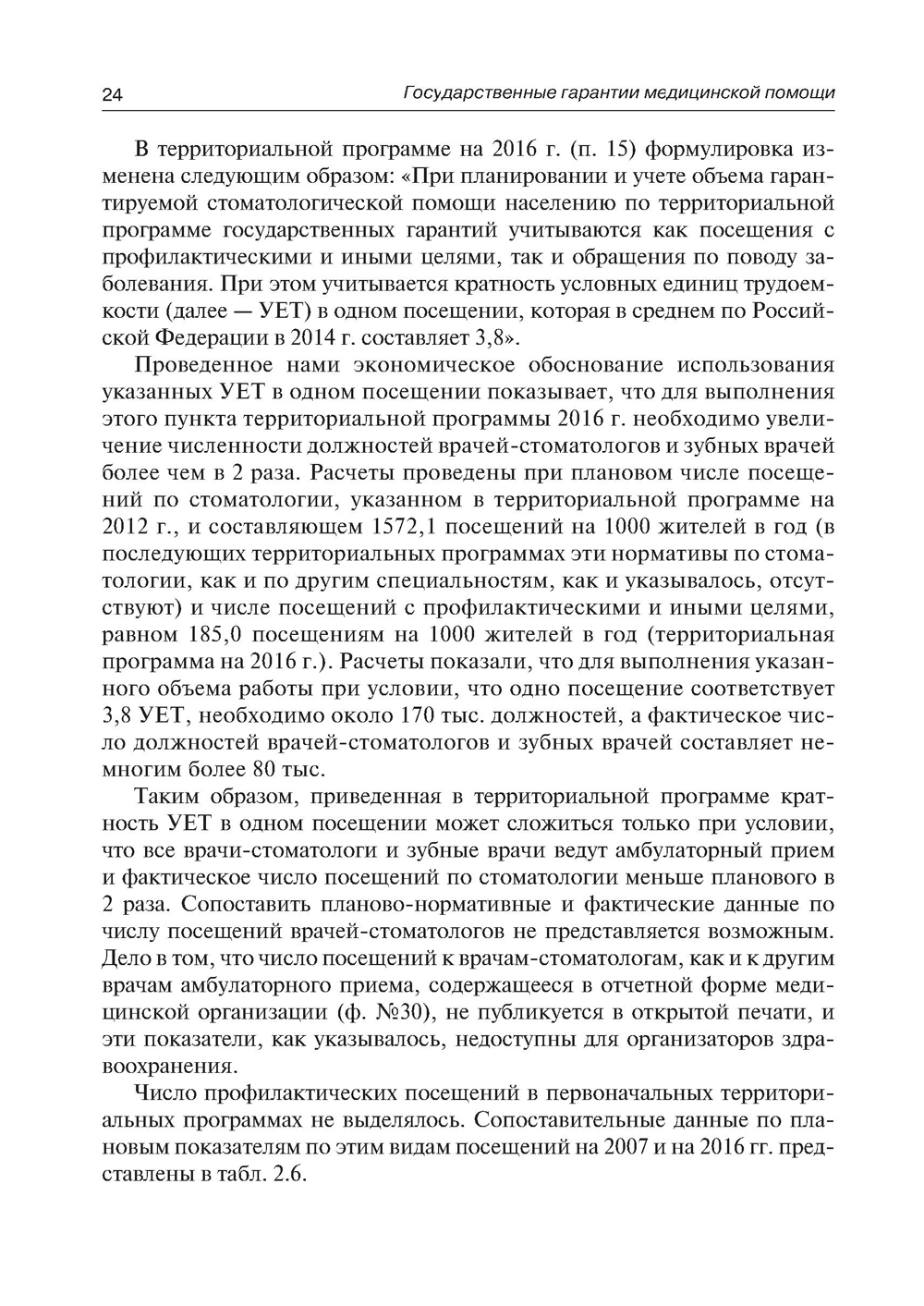 24 Государственные гарантии медицинской помощи

В территориальной программе на 2016 г. (п. 15) формулировка изменена следующим образом: «При планировании и учете объема гарантируемой стоматологической помощи населению по территориальной программе государственных гарантий учитываются как посещения с профилактическими и иными целями, так и обращения по поводу заболевания. При этом учитывается кратность условных единиц трудоемкости (далее — УЕТ) в одном посещении, которая в среднем по Российской Федерации в 2014 г. составляет 3,8».

Проведенное нами экономическое обоснование использования указанных УЕТ в одном посещении показывает, что для выполнения этого пункта территориальной программы 2016 г. необходимо увеличение численности должностей врачей-стоматологов и зубных врачей более чем в 2 раза. Расчеты проведены при плановом числе посещений по стоматологии, указанном в территориальной программе на 2012 г., и составляющем 1572,1 посещений на 1000 жителей в год (в последующих территориальных программах эти нормативы по стоматологии, как и по другим специальностям, как и указывалось, отсутствуют) и числе посещений с профилактическими и иными целями, равном 185,0 посещениям на 1000 жителей в год (территориальная программа на 2016 г.). Расчеты показали, что для выполнения указанного объема работы при условии, что одно посещение соответствует 3,8 УЕТ, необходимо около 170 тыс. должностей, а фактическое число должностей врачей-стоматологов и зубных врачей составляет немногим более 80 тыс.

Таким образом, приведенная в территориальной программе кратность УЕТ в одном посещении может сложиться только при условии, что все врачи-стоматологи и зубные врачи ведут амбулаторный прием и фактическое число посещений по стоматологии меньше планового в 2 раза. Сопоставить планово-нормативные и фактические данные по числу посещений врачей-стоматологов не представляется возможным. Дело в том, что число посещений к врачам-стоматологам, как и к другим врачам амбулаторного приема, содержащееся в отчетной форме медицинской организации (ф. №30), не публикуется в открытой печати, и эти показатели, как указывалось, недоступны для организаторов здравоохранения.

Число профилактических посещений в первоначальных территориальных программах не выделялось. Сопоставительные данные по плановым показателям по этим видам посещений на 2007 и на 2016 гг. представлены в табл. 2.6.